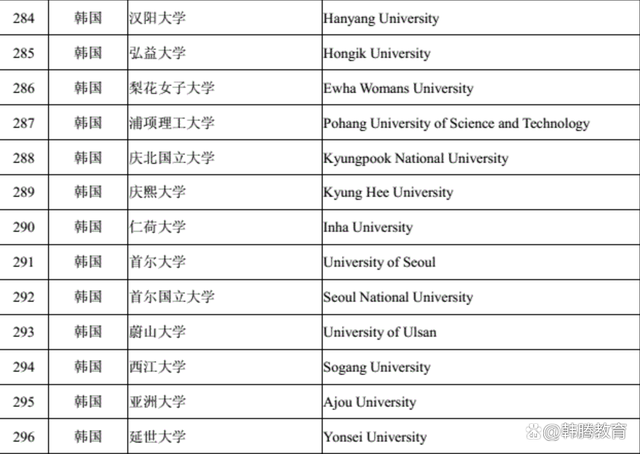 | 284 | 韩国 | 汉阳大学 | Hanyang University |
|---|---|---|---|
| 285 | 韩国 | 弘益大学 | Hongik University |
| 286 | 韩国 | 梨花女子大学 | Ewha Womans University |
| 287 | 韩国 | 浦项理工大学 | Pohang University of Science and Technology |
| 288 | 韩国 | 庆北国立大学 | Kyungpook National University |
| 289 | 韩国 | 庆熙大学 | Kyung Hee University |
| 290 | 韩国 | 仁荷大学 | Inha University |
| 291 | 韩国 | 首尔大学 | University of Seoul |
| 292 | 韩国 | 首尔国立大学 | Seoul National University |
| 293 | 韩国 | 蔚山大学 | University of Ulsan |
| 294 | 韩国 | 西江大学 | Sogang University |
| 295 | 韩国 | 亚洲大学 | Ajou University |
| 296 | 韩国 | 延世大学 | Yonsei University |

@韩腾教育